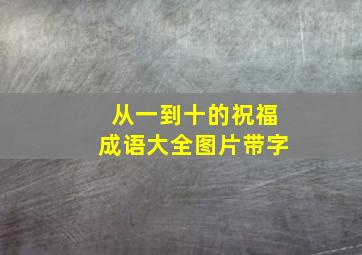 从一到十的祝福
成语大全图片带字